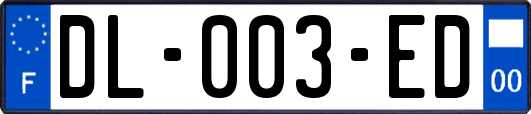 F
DL-003-ED
00